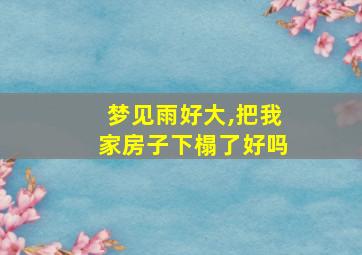 梦见雨好大,把我家房子下榻了好吗